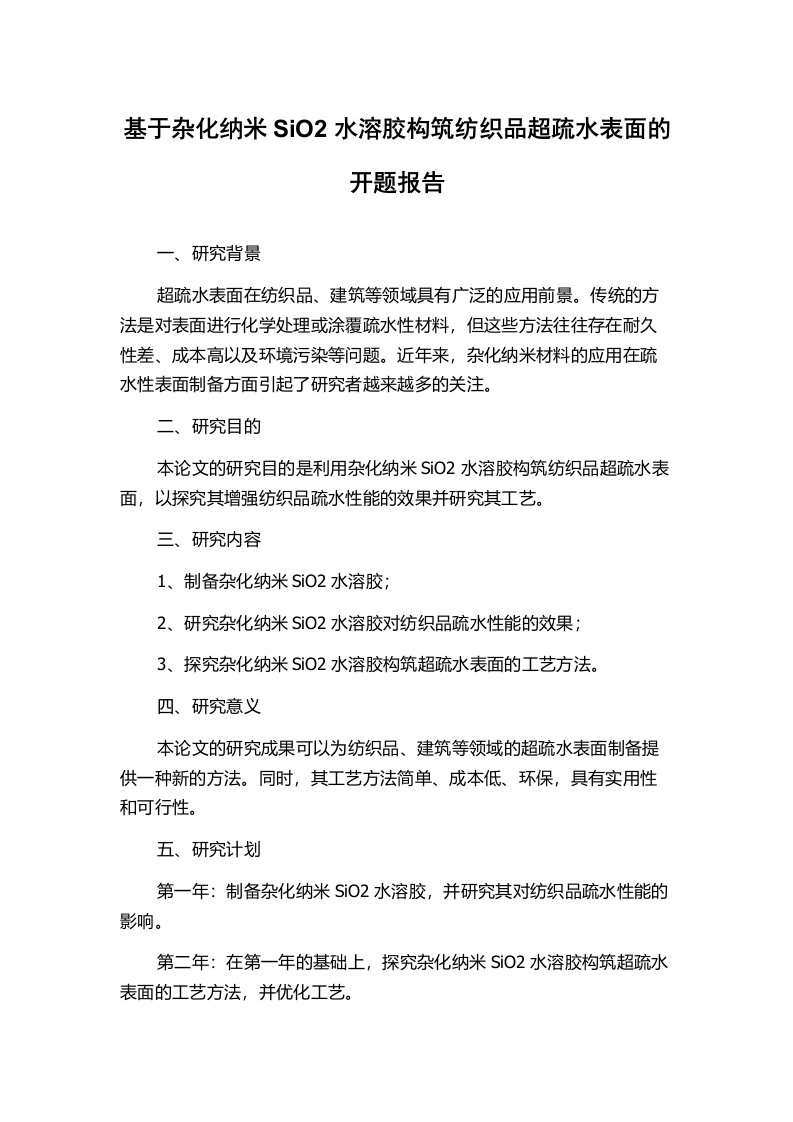 基于杂化纳米 SiO2 水溶胶构筑纺织品超疏水表面的开题报告

一、研究背景

超疏水表面在纺织品、建筑等领域具有广泛的应用前景。传统的方法是对表面进行化学处理或涂覆疏水性材料，但这些方法往往存在耐久性差、成本高以及环境污染等问题。近年来，杂化纳米材料的应用在疏水性表面制备方面引起了研究者越来越多的关注。

二、研究目的

本论文的研究目的是利用杂化纳米 SiO2 水溶胶构筑纺织品超疏水表面，以探究其增强纺织品疏水性能的效果并研究其工艺。

三、研究内容

1、制备杂化纳米 SiO2 水溶胶；

2、研究杂化纳米 SiO2 水溶胶对纺织品疏水性能的效果；

3、探究杂化纳米 SiO2 水溶胶构筑超疏水表面的工艺方法。

四、研究意义

本论文的研究成果可以为纺织品、建筑等领域的超疏水表面制备提供一种新的方法。同时，其工艺方法简单、成本低、环保，具有实用性和可行性。

五、研究计划

第一年：制备杂化纳米 SiO2 水溶胶，并研究其对纺织品疏水性能的影响。

第二年：在第一年的基础上，探究杂化纳米 SiO2 水溶胶构筑超疏水表面的工艺方法，并优化工艺。